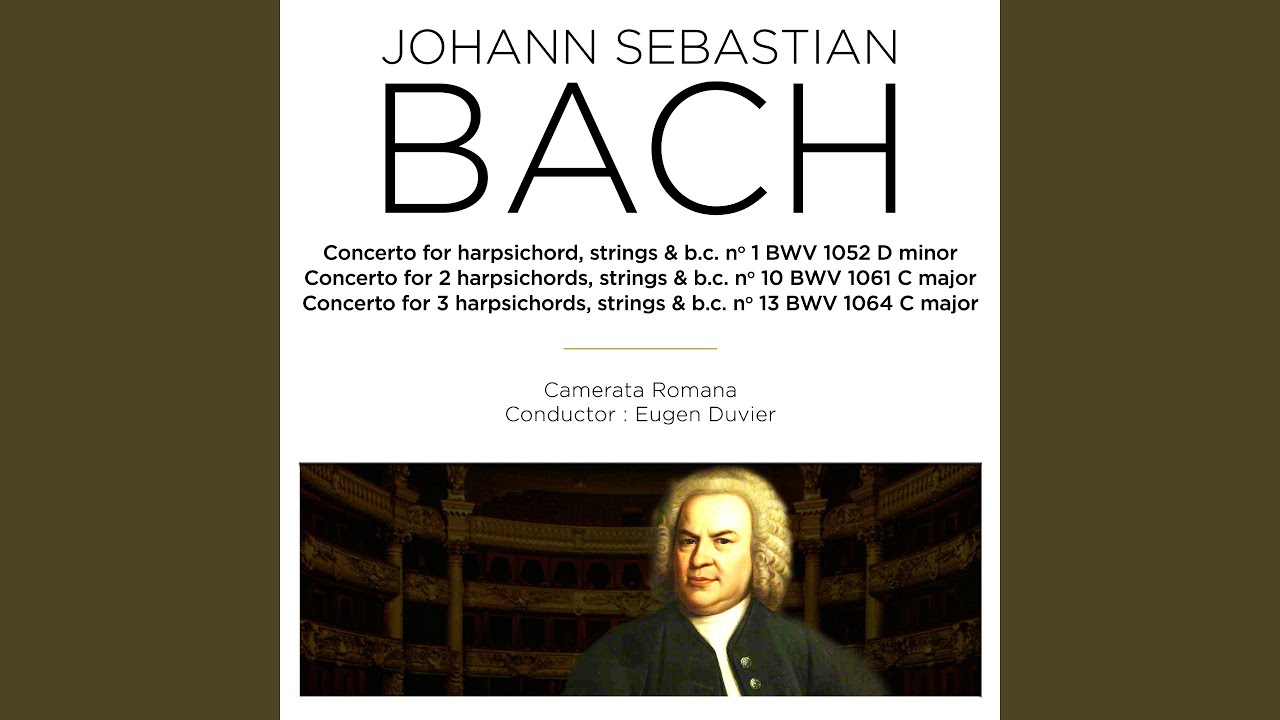 JOHANN SEBASTIAN
BACH

Concerto for harpsichord, strings & b.c. nº 1 BWV 1052 D minor
Concerto for 2 harpsichords, strings & b.c. nº 10 BWV 1061 C major
Concerto for 3 harpsichords, strings & b.c. nº 13 BWV 1064 C major

Camerata Romana
Conductor : Eugen Duvier